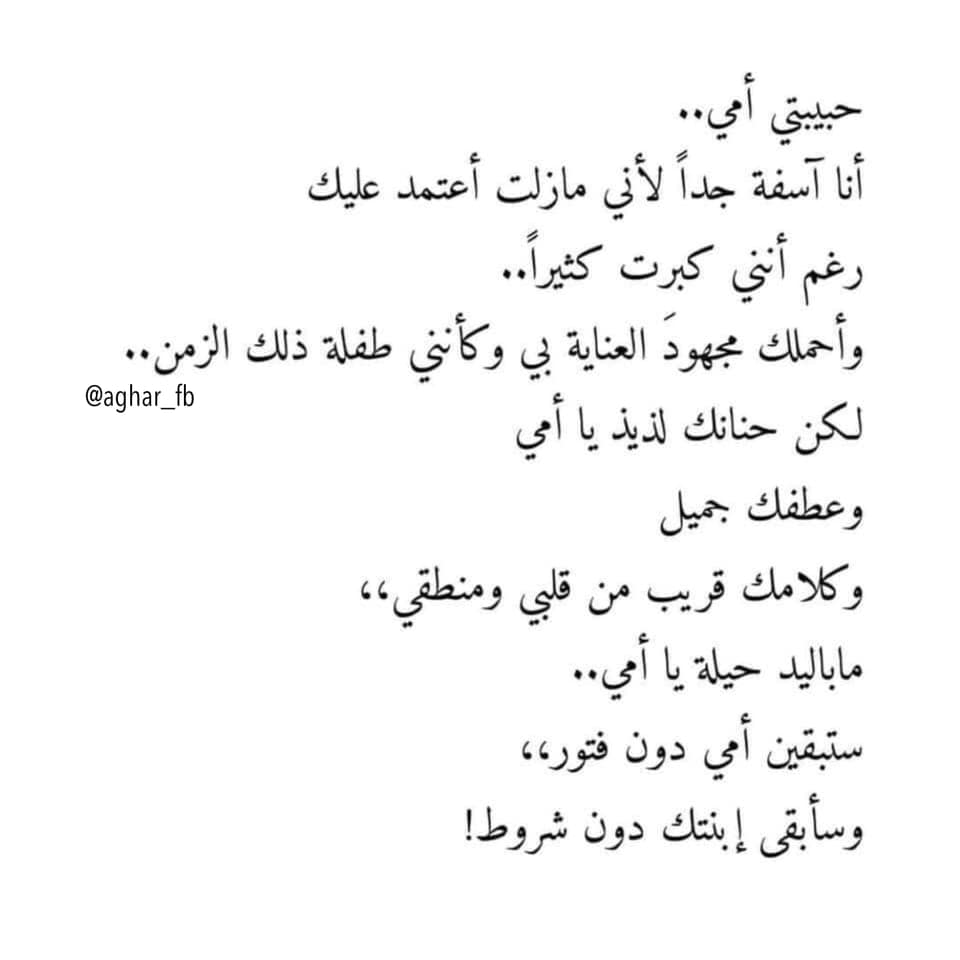 حبيبتي أمي..
أنا آسفة جداً لأني مازلت أعتمد عليك
رغم أنني كبرت كثيراً..
وأحملك مجهودَ العناية بي وكأنني طفلة ذلك الزمن..
@aghar_fb
لكن حنانك لذيذ يا أمي
وعطفك جميل
وكلامك قريب من قلبي ومنطقي،،
ماباليد حيلة يا أمي..
ستبقين أمي دون فتور،،
وسأبقى إبنتك دون شروط!